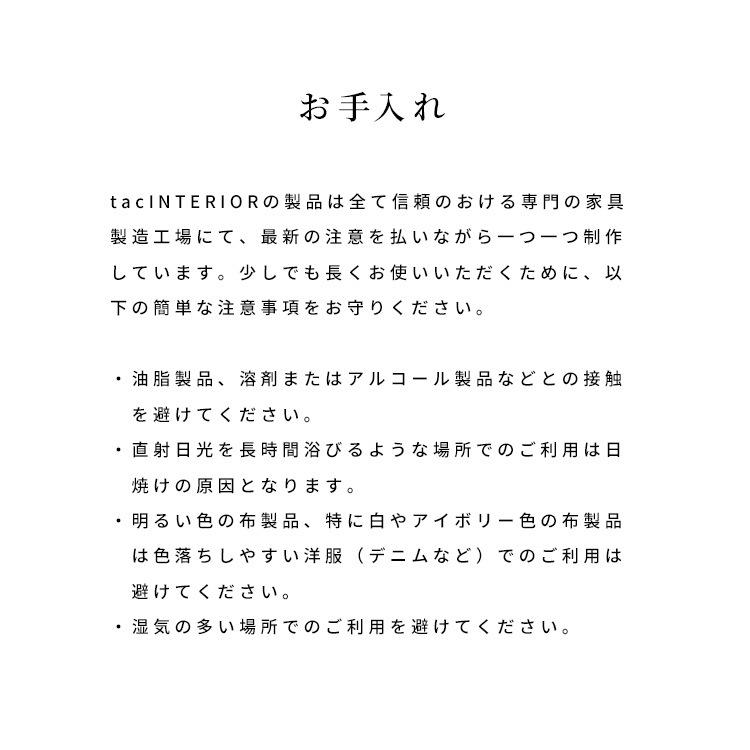 お手入れ

tacINTERIORの製品は全て信頼のおける専門の家具製造工場にて、最新の注意を払いながら一つ一つ制作しています。少しでも長くお使いいただくために、以下の簡単な注意事項をお守りください。

・油脂製品、溶剤またはアルコール製品などとの接触を避けてください。
・直射日光を長時間浴びるような場所でのご利用は日焼けの原因となります。
・明るい色の布製品、特に白やアイボリー色の布製品は色落ちしやすい洋服（デニムなど）でのご利用は避けてください。
・湿気の多い場所でのご利用を避けてください。